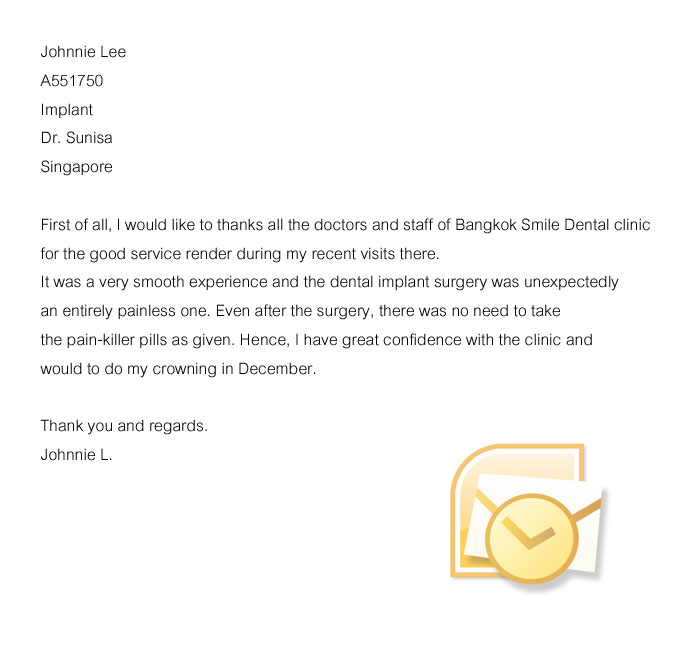 Johnnie Lee
A551750
Implant
Dr. Sunisa
Singapore

First of all, I would like to thanks all the doctors and staff of Bangkok Smile Dental clinic for the good service render during my recent visits there.
It was a very smooth experience and the dental implant surgery was unexpectedly an entirely painless one. Even after the surgery, there was no need to take the pain-killer pills as given. Hence, I have great confidence with the clinic and would to do my crowning in December.

Thank you and regards.
Johnnie L.